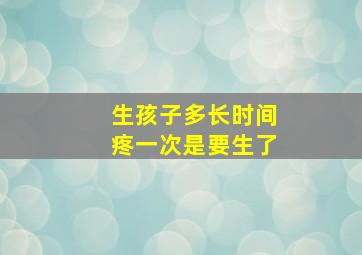 生孩子多长时间
疼一次是要生了